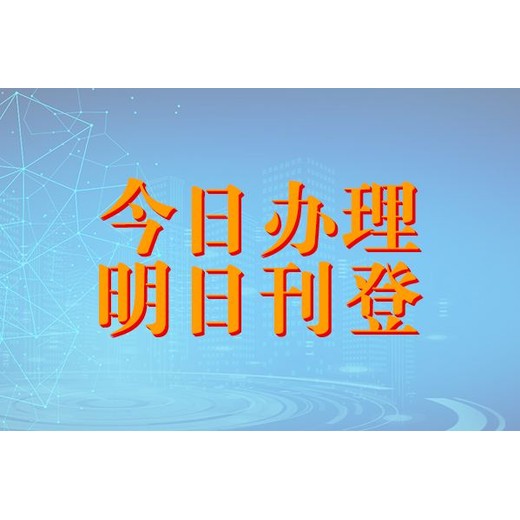 今日办理
明日刊登